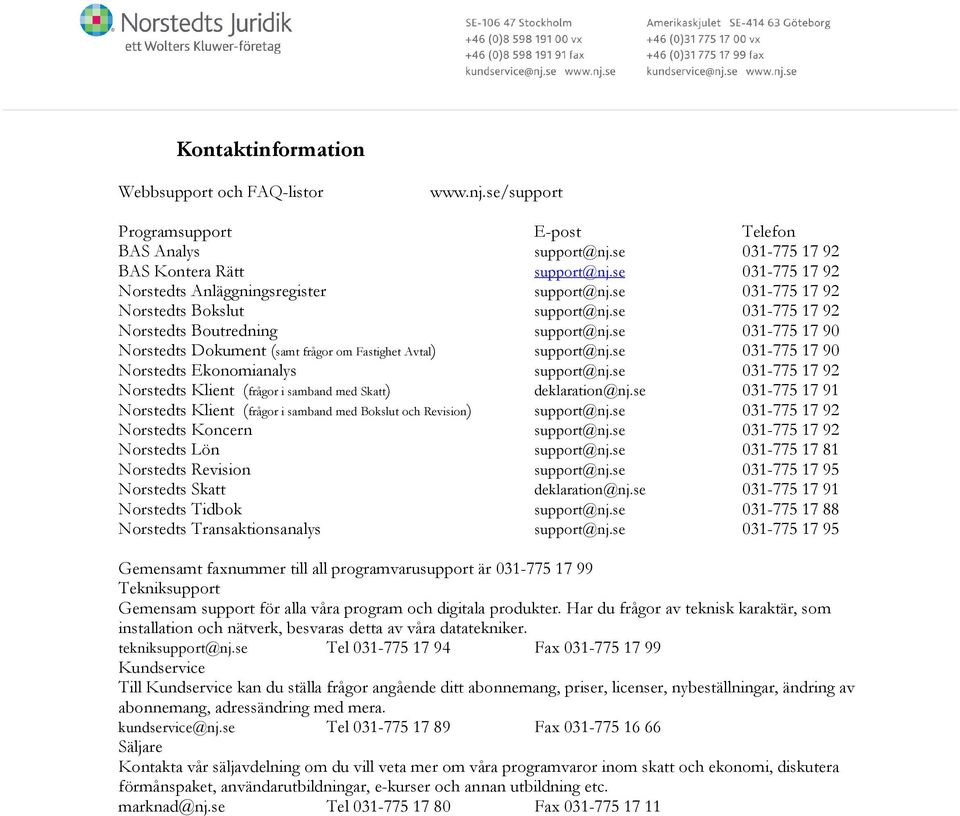 Norstedts Juridik
ett Wolters Kluwer-företag

SE-106 47 Stockholm
+46 (0)8 598 191 00 vx
+46 (0)8 598 191 91 fax
kundservice@nj.se www.nj.se

Amerikaskjulet SE-414 63 Göteborg
+46 (0)31 775 17 00 vx
+46 (0)31 775 17 99 fax
kundservice@nj.se www.nj.se

Kontaktinformation

Webbsupport och FAQ-listor www.nj.se/support

| Programsupport | E-post | Telefon |
|---|---|---|
| BAS Analys | support@nj.se | 031-775 17 92 |
| BAS Kontera Rätt | support@nj.se | 031-775 17 92 |
| Norstedts Anläggningsregister | support@nj.se | 031-775 17 92 |
| Norstedts Bokslut | support@nj.se | 031-775 17 92 |
| Norstedts Boutredning | support@nj.se | 031-775 17 90 |
| Norstedts Dokument (samt frågor om Fastighet Avtal) | support@nj.se | 031-775 17 90 |
| Norstedts Ekonomianalys | support@nj.se | 031-775 17 92 |
| Norstedts Klient (frågor i samband med Skatt) | deklaration@nj.se | 031-775 17 91 |
| Norstedts Klient (frågor i samband med Bokslut och Revision) | support@nj.se | 031-775 17 92 |
| Norstedts Koncern | support@nj.se | 031-775 17 92 |
| Norstedts Lön | support@nj.se | 031-775 17 81 |
| Norstedts Revision | support@nj.se | 031-775 17 95 |
| Norstedts Skatt | deklaration@nj.se | 031-775 17 91 |
| Norstedts Tidbok | support@nj.se | 031-775 17 88 |
| Norstedts Transaktionsanalys | support@nj.se | 031-775 17 95 |

Gemensamt faxnummer till all programvarusupport är 031-775 17 99
Tekniksupport
Gemensam support för alla våra program och digitala produkter. Har du frågor av teknisk karaktär, som installation och nätverk, besvaras detta av våra datatekniker.
tekniksupport@nj.se Tel 031-775 17 94 Fax 031-775 17 99
Kundservice
Till Kundservice kan du ställa frågor angående ditt abonnemang, priser, licenser, nybeställningar, ändring av abonnemang, adressändring med mera.
kundservice@nj.se Tel 031-775 17 89 Fax 031-775 16 66
Säljare
Kontakta vår säljavdelning om du vill veta mer om våra programvaror inom skatt och ekonomi, diskutera förmånspaket, användarutbildningar, e-kurser och annan utbildning etc.
marknad@nj.se Tel 031-775 17 80 Fax 031-775 17 11